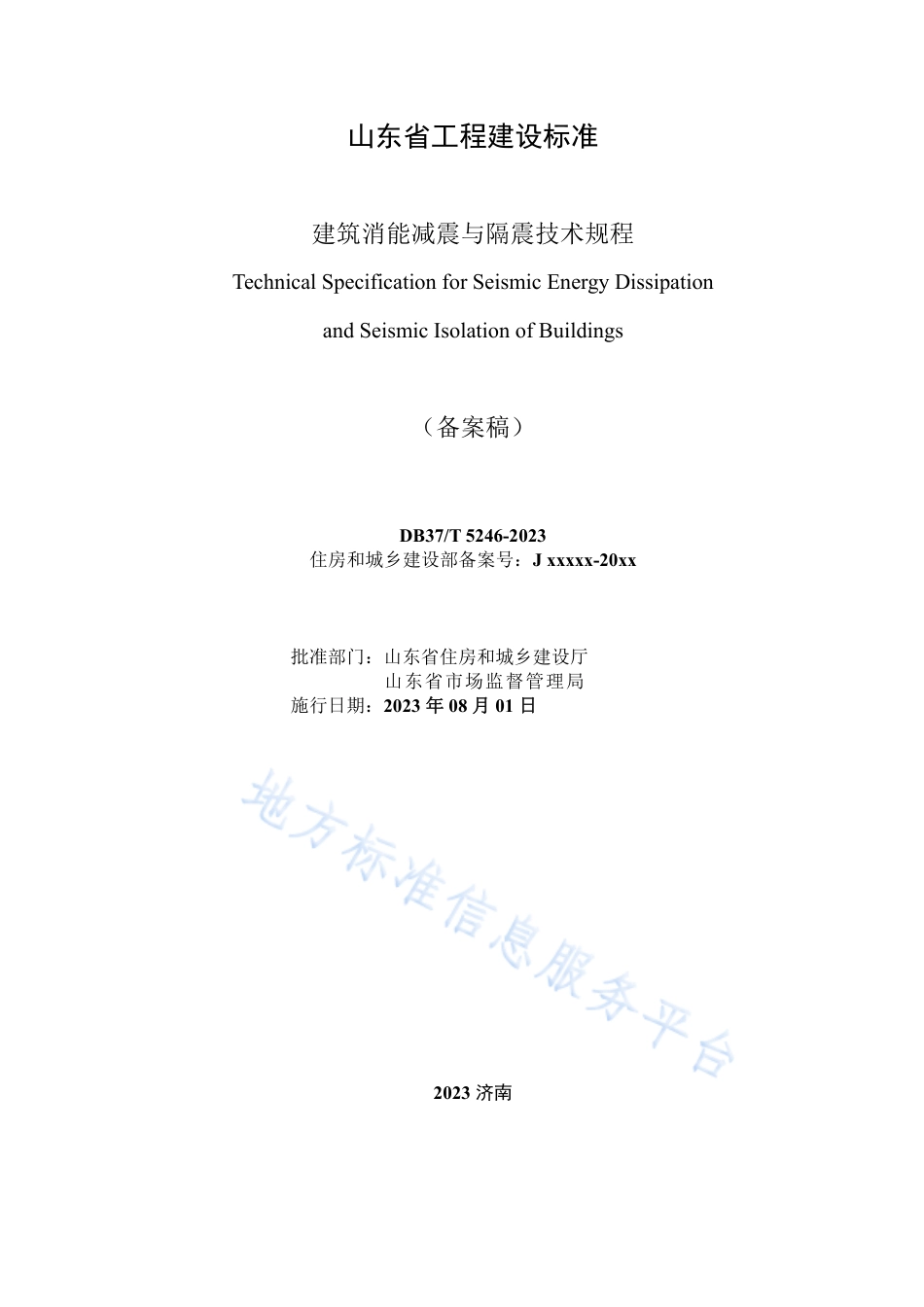 山东省工程建设标准

建筑消能减震与隔震技术规程

Technical Specification for Seismic Energy Dissipation and Seismic Isolation of Buildings

（备案稿）

DB37/T 5246-2023
住房和城乡建设部备案号：J xxxxx-20xx

批准部门：山东省住房和城乡建设厅
山东省市场监督管理局
施行日期：2023 年 08 月 01 日

地方标准信息服务平台

2023 济南